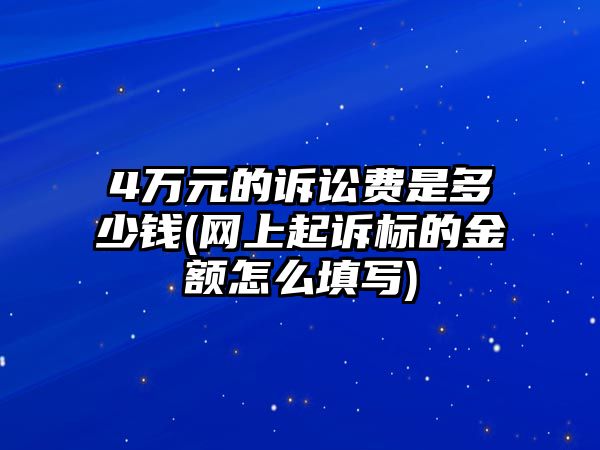 4万元的诉讼费是多少钱(网上起诉标的金额怎么填写)